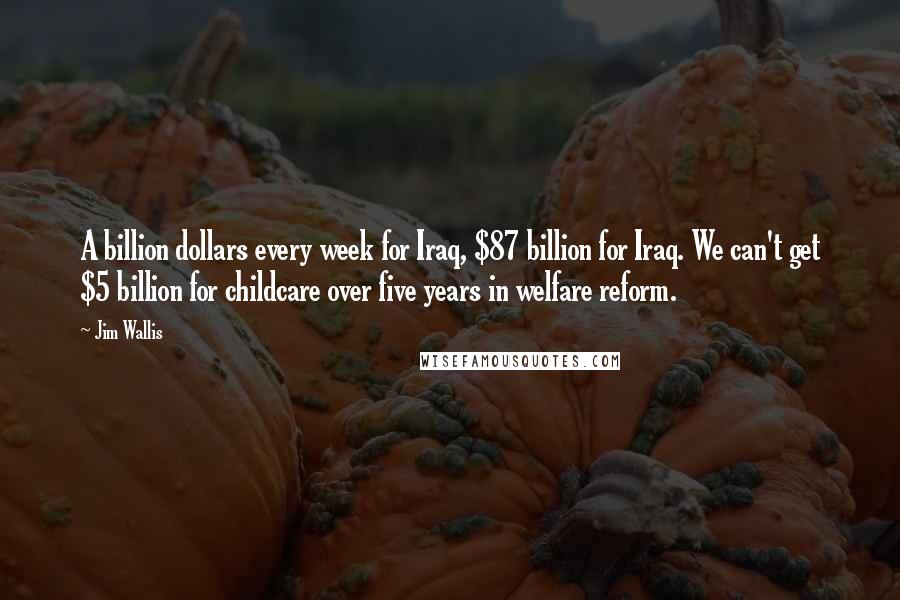 A billion dollars every week for Iraq, $87 billion for Iraq. We can't get $5 billion for childcare over five years in welfare reform.

~ Jim Wallis

WISEFAMOUSQUOTES.COM